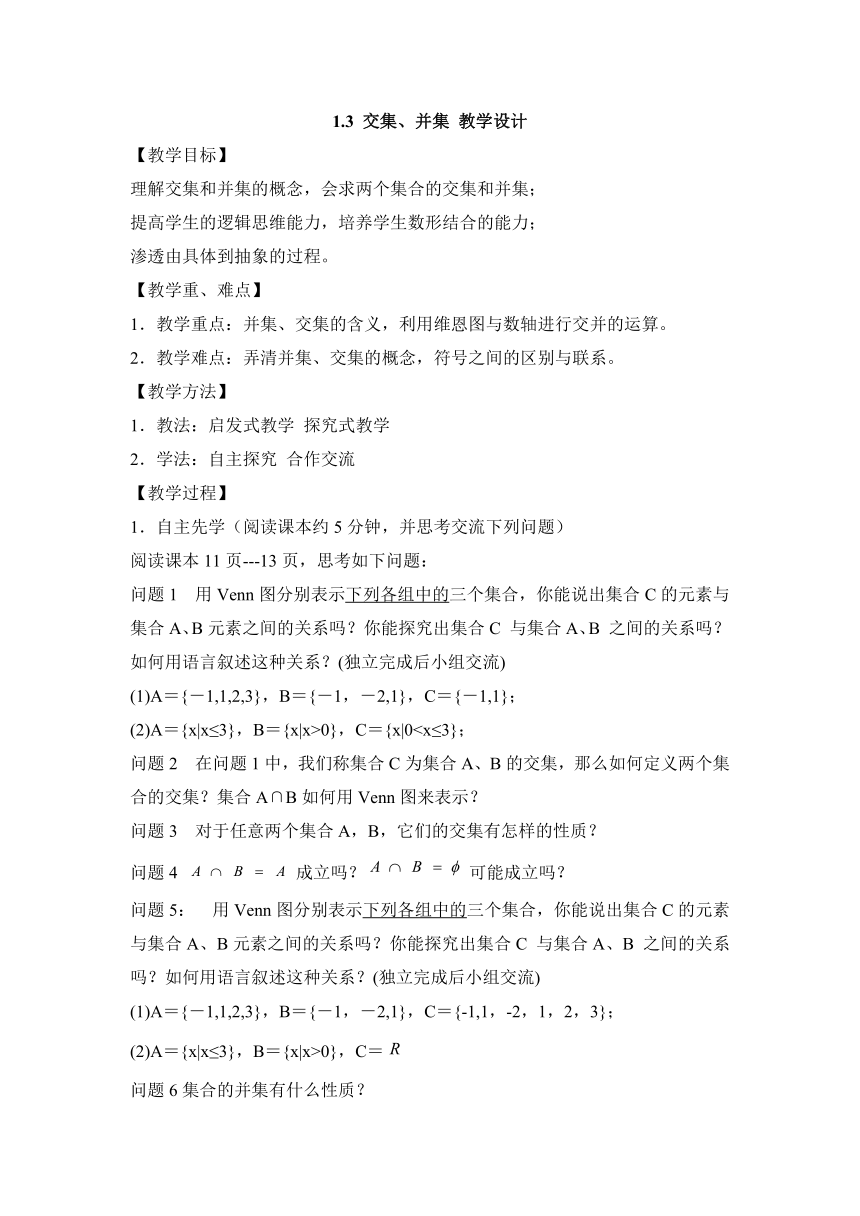 1.3 交集、并集 教学设计

【教学目标】

理解交集和并集的概念，会求两个集合的交集和并集；

提高学生的逻辑思维能力，培养学生数形结合的能力；

渗透由具体到抽象的过程。

【教学重、难点】

1．教学重点：并集、交集的含义，利用维恩图与数轴进行交并的运算。

2．教学难点：弄清并集、交集的概念，符号之间的区别与联系。

【教学方法】

1．教法：启发式教学 探究式教学

2．学法：自主探究 合作交流

【教学过程】

1．自主先学（阅读课本约 5 分钟，并思考交流下列问题）

阅读课本 11 页---13 页，思考如下问题：

问题 1 用 Venn 图分别表示下列各组中的三个集合，你能说出集合 C 的元素与集合 A、B 元素之间的关系吗？你能探究出集合 C 与集合 A、B 之间的关系吗？如何用语言叙述这种关系？(独立完成后小组交流)

(1)A＝{－1,1,2,3}，B＝{－1，－2,1}，C＝{－1,1}；

(2)A＝{x|x≤3}，B＝{x|x>0}，C＝{x|0<x≤3}；

问题 2 在问题 1 中，我们称集合 C 为集合 A、B 的交集，那么如何定义两个集合的交集？集合 A∩B 如何用 Venn 图来表示？

问题 3 对于任意两个集合 A，B，它们的交集有怎样的性质？

问题 4 $A \cap B = A$ 成立吗？$A \cap B = \phi$ 可能成立吗？

问题 5： 用 Venn 图分别表示下列各组中的三个集合，你能说出集合 C 的元素与集合 A、B 元素之间的关系吗？你能探究出集合 C 与集合 A、B 之间的关系吗？如何用语言叙述这种关系？(独立完成后小组交流)

(1)A＝{－1,1,2,3}，B＝{－1，－2,1}，C＝{-1,1，-2，1，2，3}；

(2)A＝{x|x≤3}，B＝{x|x>0}，C＝ $R$

问题 6 集合的并集有什么性质？